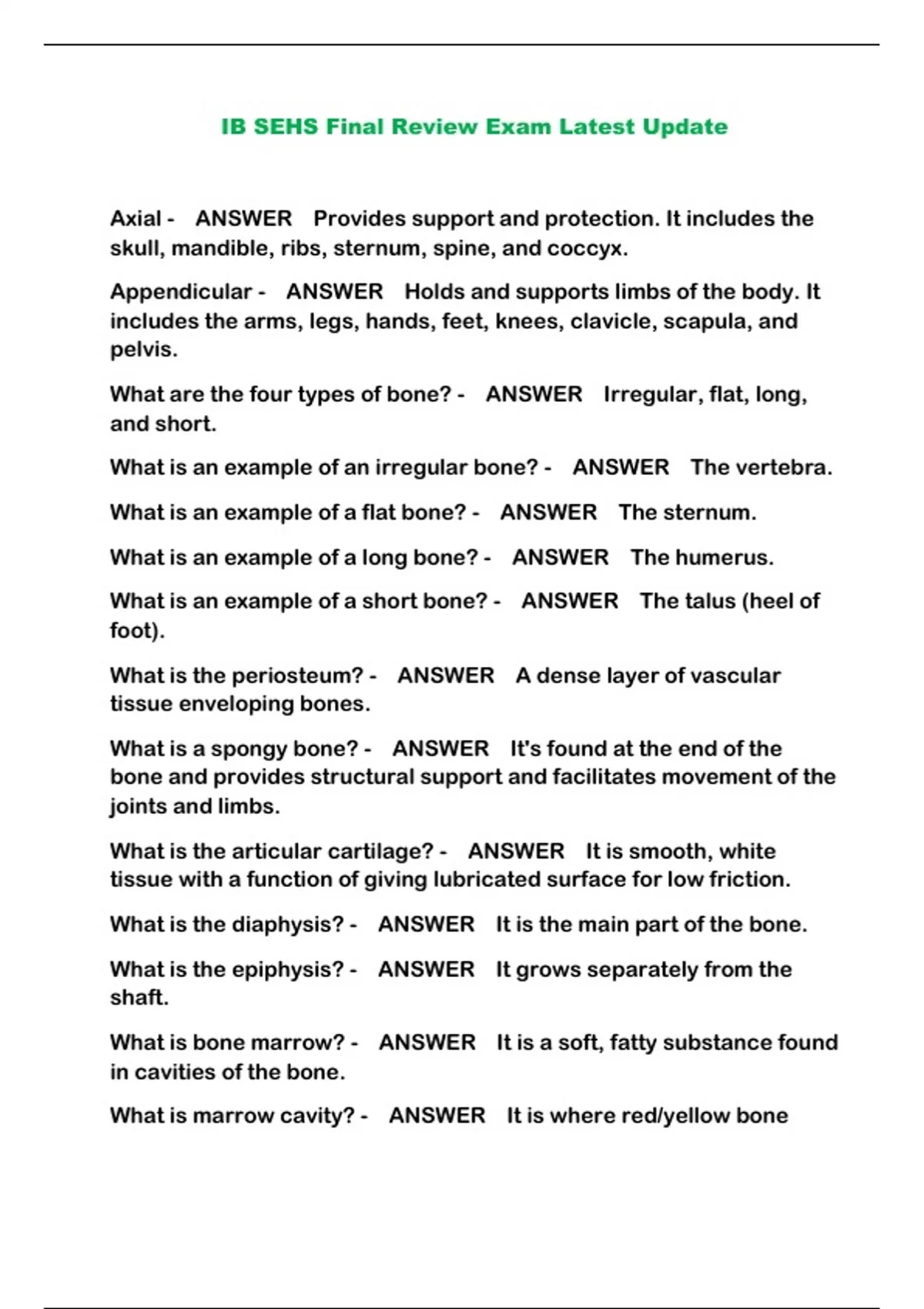 IB SEHS Final Review Exam Latest Update

Axial - ANSWER Provides support and protection. It includes the skull, mandible, ribs, sternum, spine, and coccyx.

Appendicular - ANSWER Holds and supports limbs of the body. It includes the arms, legs, hands, feet, knees, clavicle, scapula, and pelvis.

What are the four types of bone? - ANSWER Irregular, flat, long, and short.

What is an example of an irregular bone? - ANSWER The vertebra.

What is an example of a flat bone? - ANSWER The sternum.

What is an example of a long bone? - ANSWER The humerus.

What is an example of a short bone? - ANSWER The talus (heel of foot).

What is the periosteum? - ANSWER A dense layer of vascular tissue enveloping bones.

What is a spongy bone? - ANSWER It's found at the end of the bone and provides structural support and facilitates movement of the joints and limbs.

What is the articular cartilage? - ANSWER It is smooth, white tissue with a function of giving lubricated surface for low friction.

What is the diaphysis? - ANSWER It is the main part of the bone.

What is the epiphysis? - ANSWER It grows separately from the shaft.

What is bone marrow? - ANSWER It is a soft, fatty substance found in cavities of the bone.

What is marrow cavity? - ANSWER It is where red/yellow bone